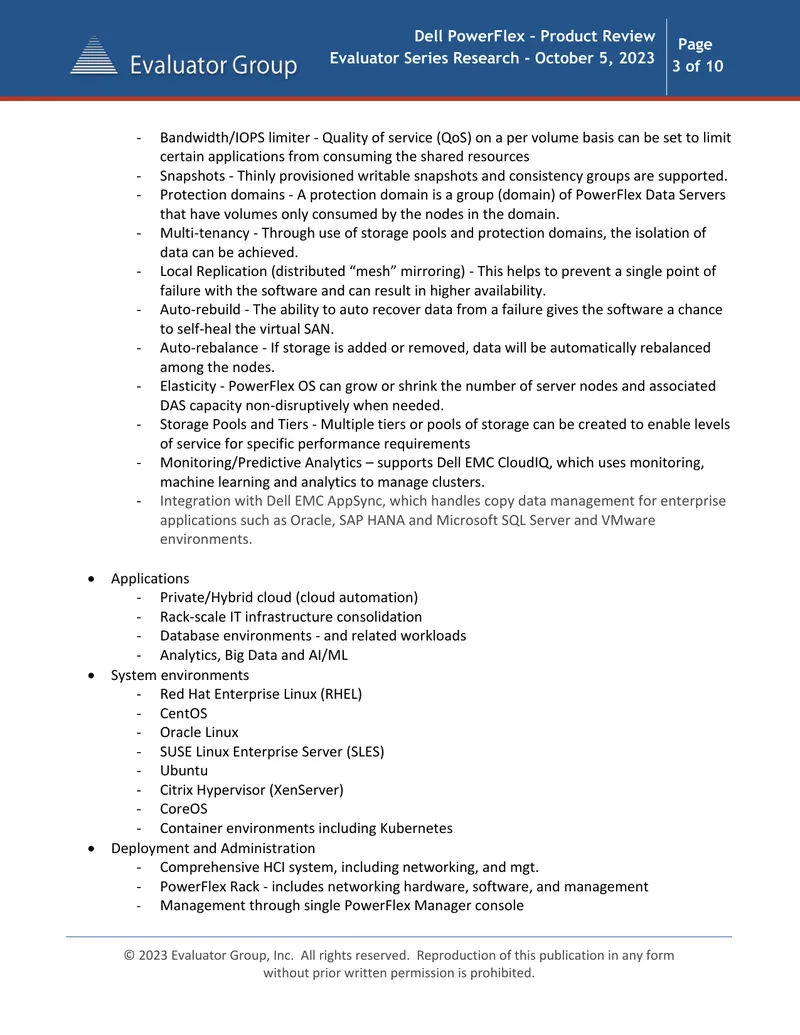 Evaluator Group

Dell PowerFlex - Product Review
Evaluator Series Research - October 5, 2023

Page
3 of 10

- Bandwidth/IOPS limiter - Quality of service (QoS) on a per volume basis can be set to limit certain applications from consuming the shared resources
- Snapshots - Thinly provisioned writable snapshots and consistency groups are supported.
- Protection domains - A protection domain is a group (domain) of PowerFlex Data Servers that have volumes only consumed by the nodes in the domain.
- Multi-tenancy - Through use of storage pools and protection domains, the isolation of data can be achieved.
- Local Replication (distributed "mesh" mirroring) - This helps to prevent a single point of failure with the software and can result in higher availability.
- Auto-rebuild - The ability to auto recover data from a failure gives the software a chance to self-heal the virtual SAN.
- Auto-rebalance - If storage is added or removed, data will be automatically rebalanced among the nodes.
- Elasticity - PowerFlex OS can grow or shrink the number of server nodes and associated DAS capacity non-disruptively when needed.
- Storage Pools and Tiers - Multiple tiers or pools of storage can be created to enable levels of service for specific performance requirements
- Monitoring/Predictive Analytics – supports Dell EMC CloudIQ, which uses monitoring, machine learning and analytics to manage clusters.
- Integration with Dell EMC AppSync, which handles copy data management for enterprise applications such as Oracle, SAP HANA and Microsoft SQL Server and VMware environments.

• Applications
- Private/Hybrid cloud (cloud automation)
- Rack-scale IT infrastructure consolidation
- Database environments - and related workloads
- Analytics, Big Data and AI/ML
• System environments
- Red Hat Enterprise Linux (RHEL)
- CentOS
- Oracle Linux
- SUSE Linux Enterprise Server (SLES)
- Ubuntu
- Citrix Hypervisor (XenServer)
- CoreOS
- Container environments including Kubernetes
• Deployment and Administration
- Comprehensive HCI system, including networking, and mgt.
- PowerFlex Rack - includes networking hardware, software, and management
- Management through single PowerFlex Manager console

© 2023 Evaluator Group, Inc. All rights reserved. Reproduction of this publication in any form without prior written permission is prohibited.